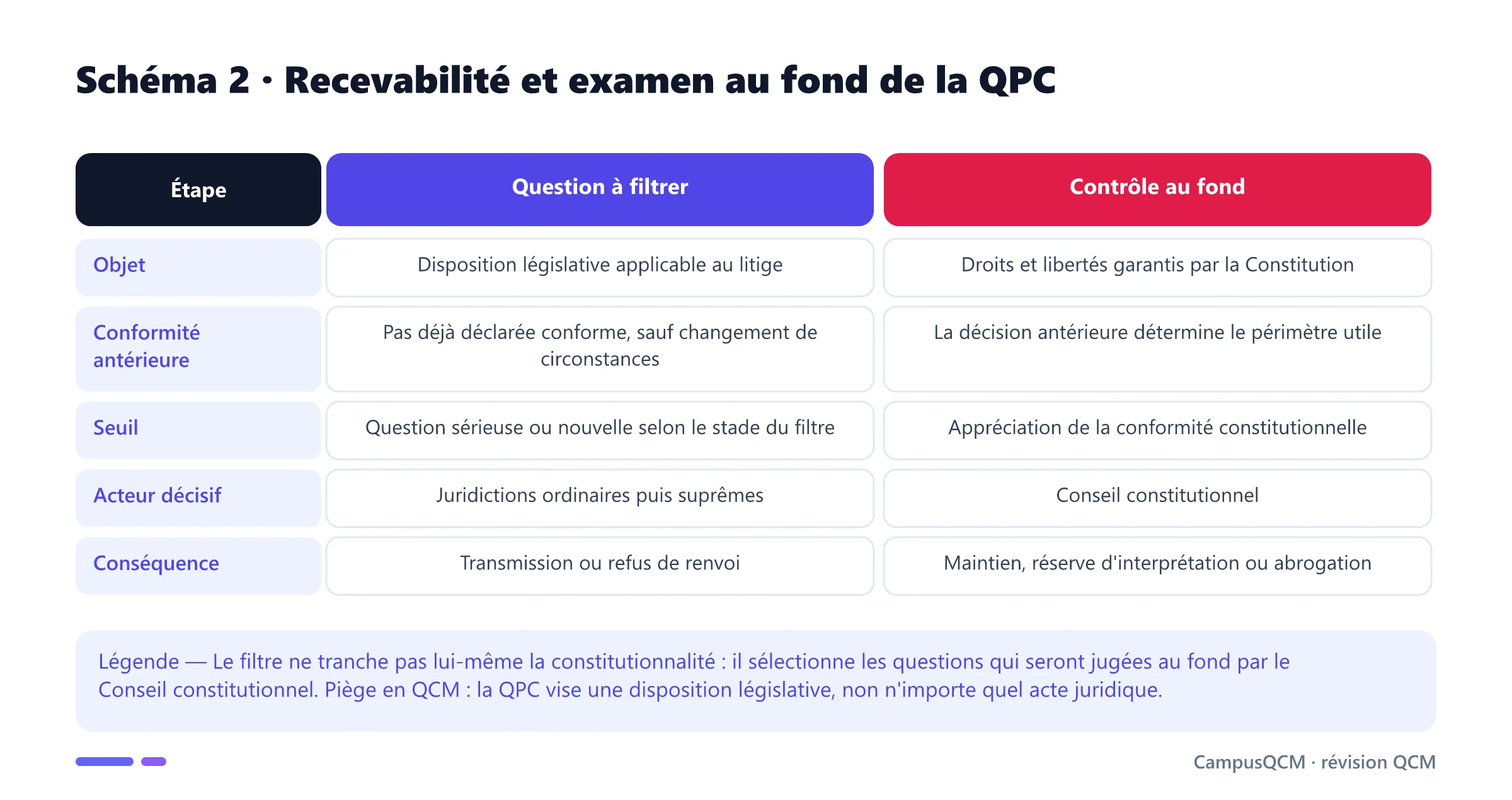 Schéma 2 · Recevabilité et examen au fond de la QPC

| Étape | Question à filtrer | Contrôle au fond |
|---|---|---|
| Objet | Disposition législative applicable au litige | Droits et libertés garantis par la Constitution |
| Conformité antérieure | Pas déjà déclarée conforme, sauf changement de circonstances | La décision antérieure détermine le périmètre utile |
| Seuil | Question sérieuse ou nouvelle selon le stade du filtre | Appréciation de la conformité constitutionnelle |
| Acteur décisif | Juridictions ordinaires puis suprêmes | Conseil constitutionnel |
| Conséquence | Transmission ou refus de renvoi | Maintien, réserve d'interprétation ou abrogation |

Légende — Le filtre ne tranche pas lui-même la constitutionnalité : il sélectionne les questions qui seront jugées au fond par le Conseil constitutionnel. Piège en QCM : la QPC vise une disposition législative, non n'importe quel acte juridique.

CampusQCM · révision QCM